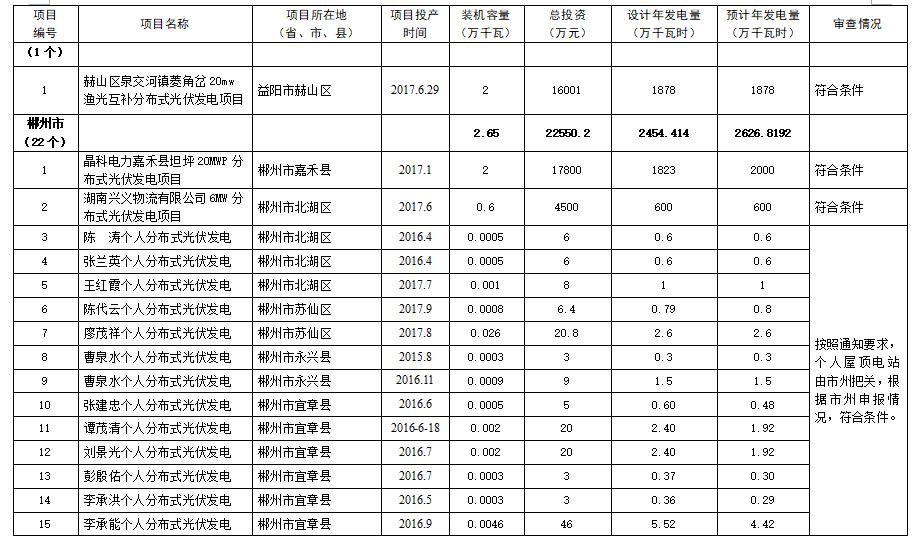 | 项目编号 | 项目名称 | 项目所在地（省、市、县） | 项目投产时间 | 装机容量（万千瓦） | 总投资（万元） | 设计年发电量（万千瓦时） | 预计年发电量（万千瓦时） | 审查情况 |
|---|---|---|---|---|---|---|---|---|
| （1个） | | | | | | | | |
| 1 | 赫山区泉交河镇菱角岔 20mw 渔光互补分布式光伏发电项目 | 益阳市赫山区 | 2017.6.29 | 2 | 16001 | 1878 | 1878 | 符合条件 |
| 郴州市（22个） | | | | 2.65 | 22550.2 | 2454.414 | 2626.8192 | |
| 1 | 晶科电力嘉禾县坦坪 20MWP 分布式光伏发电项目 | 郴州市嘉禾县 | 2017.1 | 2 | 17800 | 1823 | 2000 | 符合条件 |
| 2 | 湖南兴义物流有限公司 6MW 分布式光伏发电项目 | 郴州市北湖区 | 2017.6 | 0.6 | 4500 | 600 | 600 | 符合条件 |
| 3 | 陈　涛个人分布式光伏发电 | 郴州市北湖区 | 2016.4 | 0.0005 | 6 | 0.6 | 0.6 | 按照通知要求，个人屋顶电站由市州把关，根据市州申报情况，符合条件。 |
| 4 | 张兰英个人分布式光伏发电 | 郴州市北湖区 | 2016.4 | 0.0005 | 6 | 0.6 | 0.6 | |
| 5 | 王红霞个人分布式光伏发电 | 郴州市北湖区 | 2017.7 | 0.001 | 8 | 1 | 1 | |
| 6 | 陈代云个人分布式光伏发电 | 郴州市苏仙区 | 2017.9 | 0.0008 | 6.4 | 0.79 | 0.8 | |
| 7 | 廖茂祥个人分布式光伏发电 | 郴州市苏仙区 | 2017.8 | 0.026 | 20.8 | 2.6 | 2.6 | |
| 8 | 曹泉水个人分布式光伏发电 | 郴州市永兴县 | 2015.8 | 0.0003 | 3 | 0.3 | 0.3 | |
| 9 | 曹泉水个人分布式光伏发电 | 郴州市永兴县 | 2016.11 | 0.0009 | 9 | 1.5 | 1.5 | |
| 10 | 张建忠个人分布式光伏发电 | 郴州市宜章县 | 2016.6 | 0.0005 | 5 | 0.60 | 0.48 | |
| 11 | 谭茂清个人分布式光伏发电 | 郴州市宜章县 | 2016-6-18 | 0.002 | 20 | 2.40 | 1.92 | |
| 12 | 刘景光个人分布式光伏发电 | 郴州市宜章县 | 2016.7 | 0.002 | 20 | 2.40 | 1.92 | |
| 13 | 彭殷佑个人分布式光伏发电 | 郴州市宜章县 | 2016.7 | 0.0003 | 3 | 0.37 | 0.30 | |
| 14 | 李承洪个人分布式光伏发电 | 郴州市宜章县 | 2016.5 | 0.0003 | 3 | 0.36 | 0.29 | |
| 15 | 李承能个人分布式光伏发电 | 郴州市宜章县 | 2016.9 | 0.0046 | 46 | 5.52 | 4.42 | |